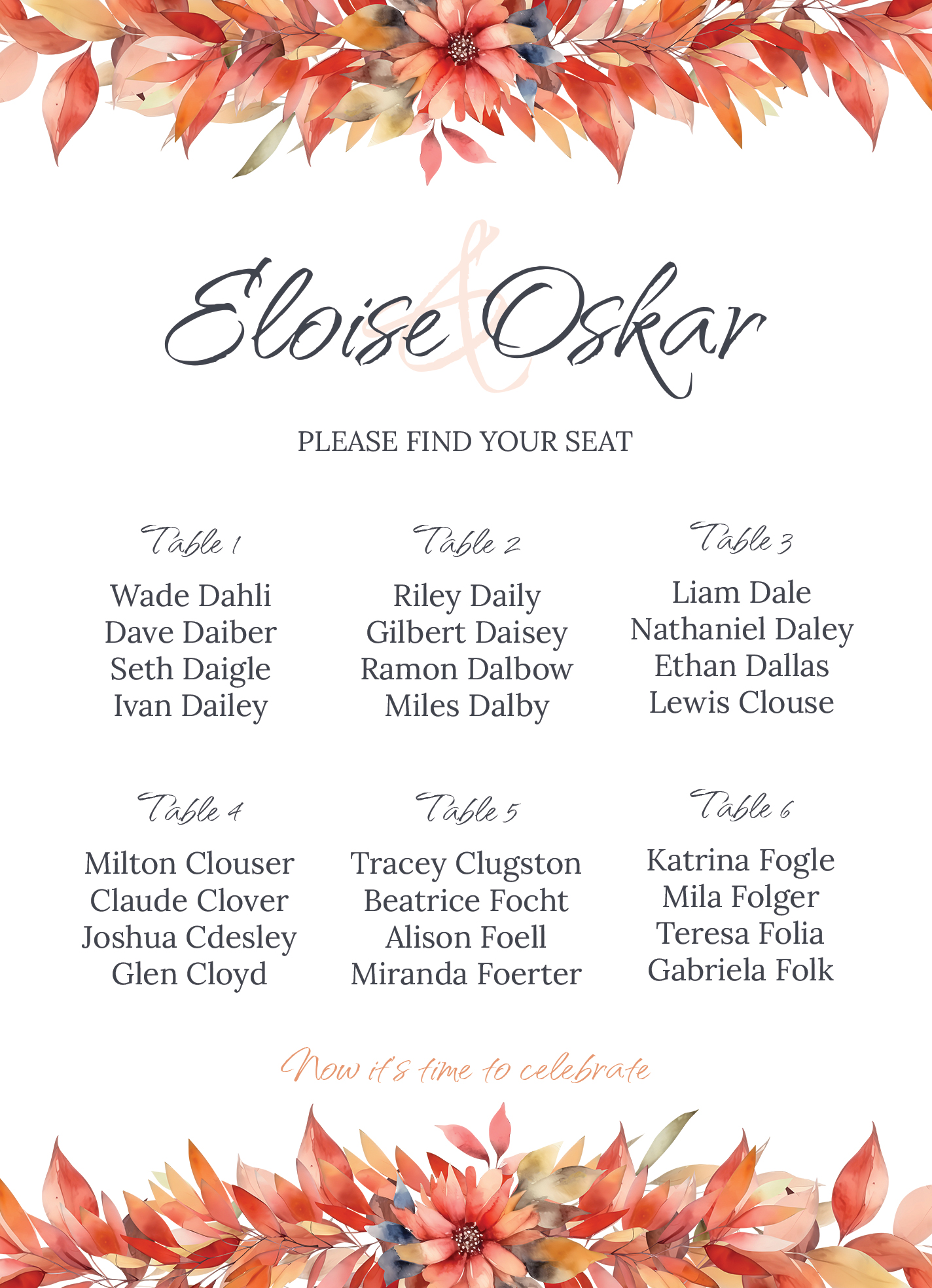 Eloise & Oskar

PLEASE FIND YOUR SEAT

Table 1

Wade Dahli
Dave Daiber
Seth Daigle
Ivan Dailey

Table 2

Riley Daily
Gilbert Daisey
Ramon Dalbow
Miles Dalby

Table 3

Liam Dale
Nathaniel Daley
Ethan Dallas
Lewis Clouse

Table 4

Milton Clouser
Claude Clover
Joshua Cdesley
Glen Cloyd

Table 5

Tracey Clugston
Beatrice Focht
Alison Foell
Miranda Foerter

Table 6

Katrina Fogle
Mila Folger
Teresa Folia
Gabriela Folk

Now it's time to celebrate